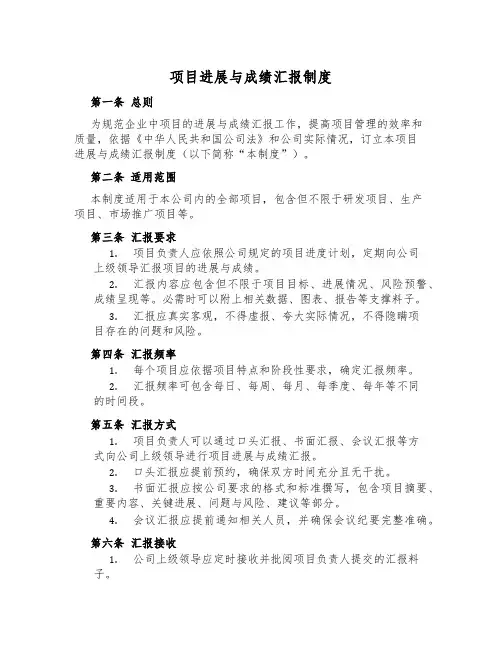 项目进展与成绩汇报制度

第一条 总则

为规范企业中项目的进展与成绩汇报工作，提高项目管理的效率和质量，依据《中华人民共和国公司法》和公司实际情况，订立本项目进展与成绩汇报制度（以下简称“本制度”）。

第二条 适用范围

本制度适用于本公司内的全部项目，包含但不限于研发项目、生产项目、市场推广项目等。

第三条 汇报要求

1. 项目负责人应依照公司规定的项目进度计划，定期向公司上级领导汇报项目的进展与成绩。

2. 汇报内容应包含但不限于项目目标、进展情况、风险预警、成绩呈现等。必需时可以附上相关数据、图表、报告等支撑料子。

3. 汇报应真实客观，不得虚报、夸大实际情况，不得隐瞒项目存在的问题和风险。

第四条 汇报频率

1. 每个项目应依据项目特点和阶段性要求，确定汇报频率。

2. 汇报频率可包含每日、每周、每月、每季度、每年等不同的时间段。

第五条 汇报方式

1. 项目负责人可以通过口头汇报、书面汇报、会议汇报等方式向公司上级领导进行项目进展与成绩汇报。

2. 口头汇报应提前预约，确保双方时间充分且无干扰。

3. 书面汇报应按公司要求的格式和标准撰写，包含项目摘要、重要内容、关键进展、问题与风险、建议等部分。

4. 会议汇报应提前通知相关人员，并确保会议纪要完整准确。

第六条 汇报接收

1. 公司上级领导应定时接收并批阅项目负责人提交的汇报料子。